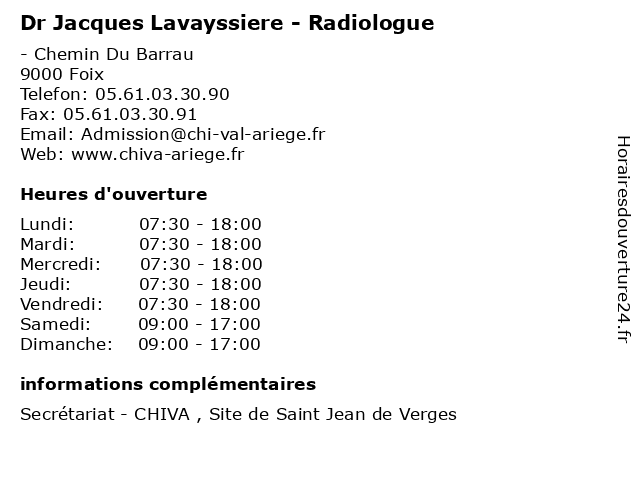 Dr Jacques Lavayssiere - Radiologue

- Chemin Du Barrau
9000 Foix
Telefon: 05.61.03.30.90
Fax: 05.61.03.30.91
Email: Admission@chi-val-ariege.fr
Web: www.chiva-ariege.fr

Heures d'ouverture

| Lundi: | 07:30 - 18:00 |
|---|---|
| Mardi: | 07:30 - 18:00 |
| Mercredi: | 07:30 - 18:00 |
| Jeudi: | 07:30 - 18:00 |
| Vendredi: | 07:30 - 18:00 |
| Samedi: | 09:00 - 17:00 |
| Dimanche: | 09:00 - 17:00 |

informations complémentaires

Secrétariat - CHIVA , Site de Saint Jean de Verges

Horairesdouverture24.fr